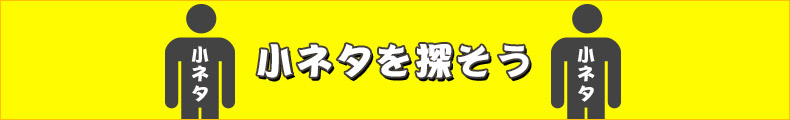 小ネタ

小ネタを探そう

小ネタ